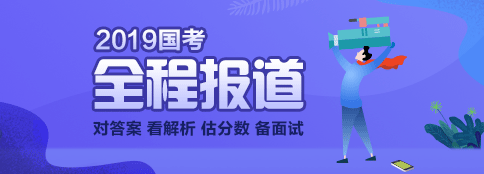 2019国考
全程报道
对答案 看解析 估分数 备面试